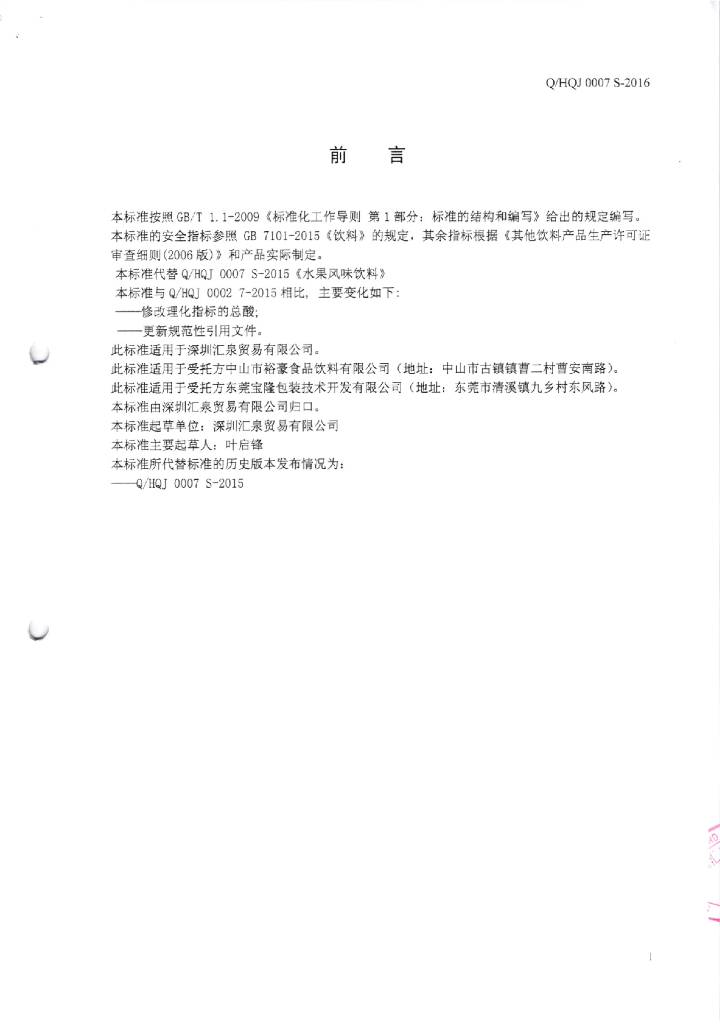 Q/HQJ 0007 S-2016

前　言

本标准按照 GB/T 1.1-2009《标准化工作导则 第 1 部分：标准的结构和编写》给出的规定编写。
本标准的安全指标参照 GB 7101-2015《饮料》的规定，其余指标根据《其他饮料产品生产许可证审查细则(2006 版)》和产品实际制定。
本标准代替 Q/HQJ 0007 S-2015《水果风味饮料》
本标准与 Q/HQJ 0002 7-2015 相比，主要变化如下：
——修改理化指标的总酸；
——更新规范性引用文件。
此标准适用于深圳汇泉贸易有限公司。
此标准适用于受托方中山市裕豪食品饮料有限公司（地址：中山市古镇镇曹二村曹安南路）。
此标准适用于受托方东莞宝隆包装技术开发有限公司（地址：东莞市清溪镇九乡村东风路）。
本标准由深圳汇泉贸易有限公司归口。
本标准起草单位：深圳汇泉贸易有限公司
本标准主要起草人：叶启锋
本标准所代替标准的历史版本发布情况为：
——Q/HQJ 0007 S-2015

I